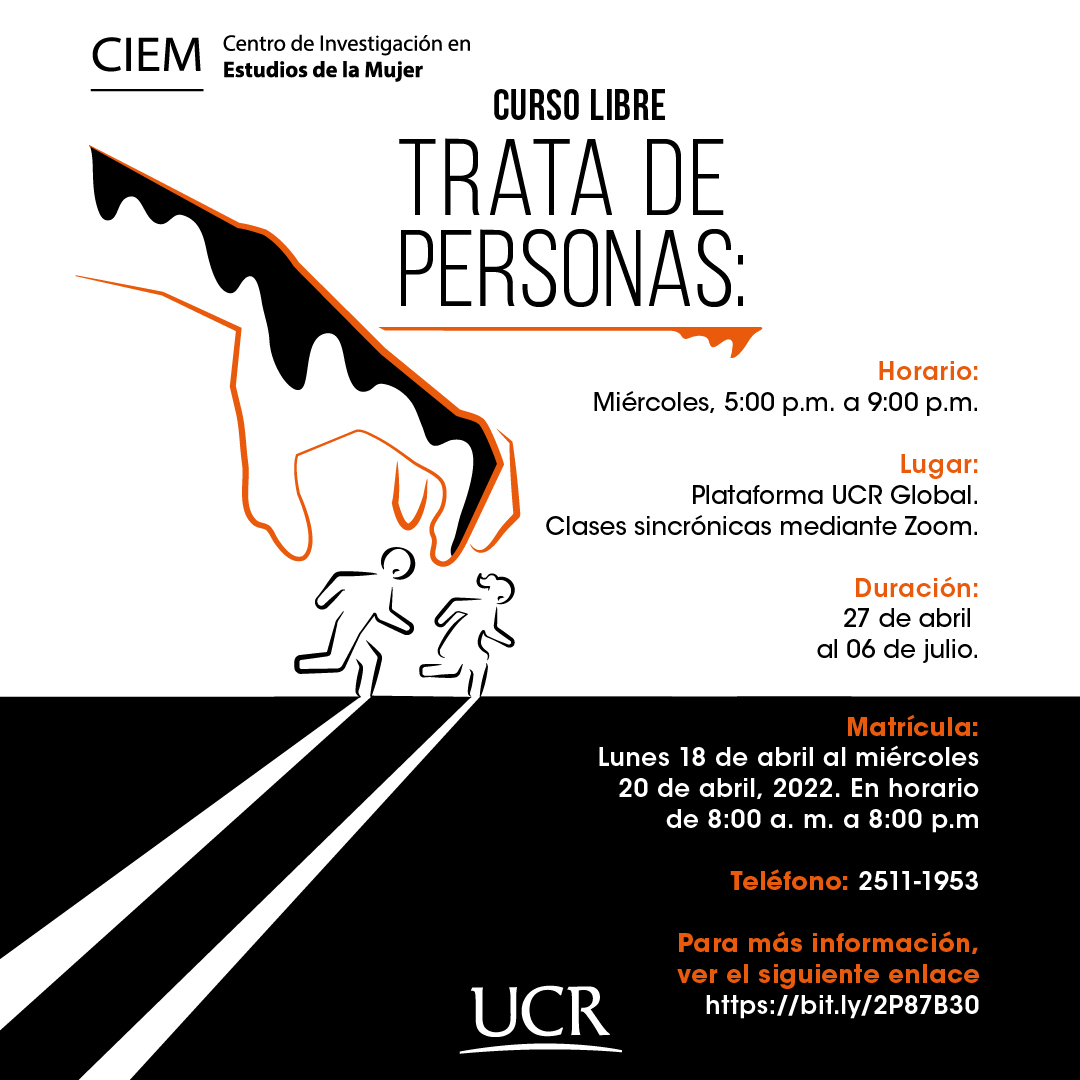 CIEM Centro de Investigación en Estudios de la Mujer

CURSO LIBRE

TRATA DE PERSONAS:

Horario:
Miércoles, 5:00 p.m. a 9:00 p.m.

Lugar:
Plataforma UCR Global.
Clases sincrónicas mediante Zoom.

Duración:
27 de abril
al 06 de julio.

Matrícula:
Lunes 18 de abril al miércoles 20 de abril, 2022. En horario de 8:00 a. m. a 8:00 p.m

Teléfono: 2511-1953

Para más información, ver el siguiente enlace
https://bit.ly/2P87B30

UCR